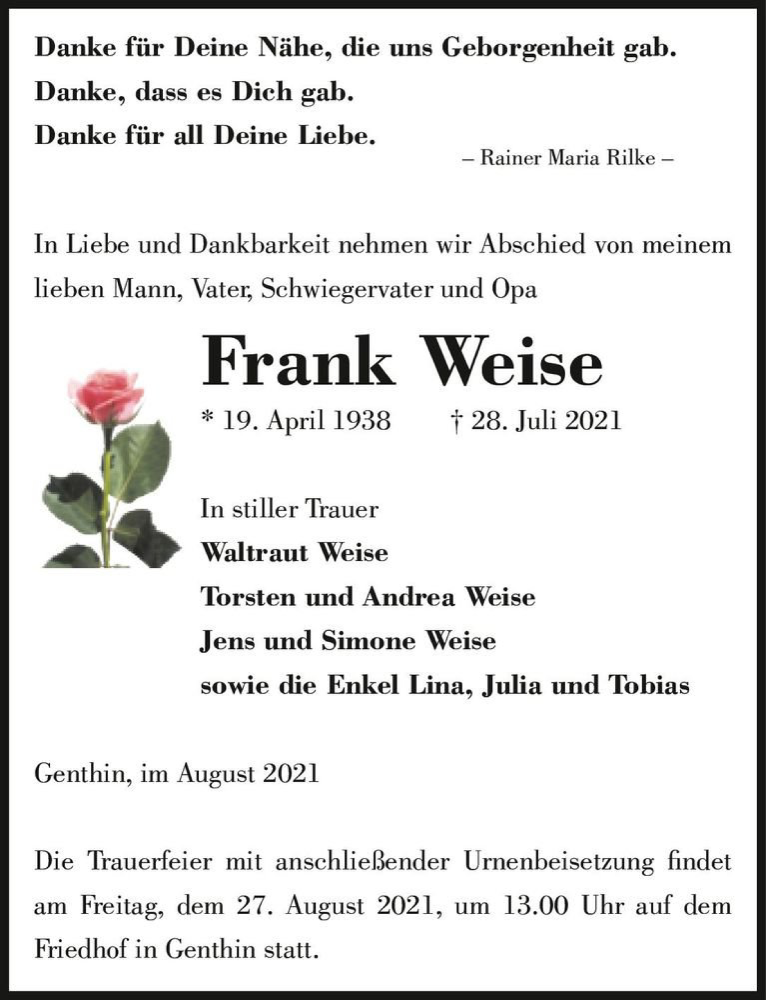 Danke für Deine Nähe, die uns Geborgenheit gab.
Danke, dass es Dich gab.
Danke für all Deine Liebe.
– Rainer Maria Rilke –

In Liebe und Dankbarkeit nehmen wir Abschied von meinem lieben Mann, Vater, Schwiegervater und Opa

Frank Weise

* 19. April 1938 † 28. Juli 2021

In stiller Trauer
Waltraut Weise
Torsten und Andrea Weise
Jens und Simone Weise
sowie die Enkel Lina, Julia und Tobias

Genthin, im August 2021

Die Trauerfeier mit anschließender Urnenbeisetzung findet am Freitag, dem 27. August 2021, um 13.00 Uhr auf dem Friedhof in Genthin statt.